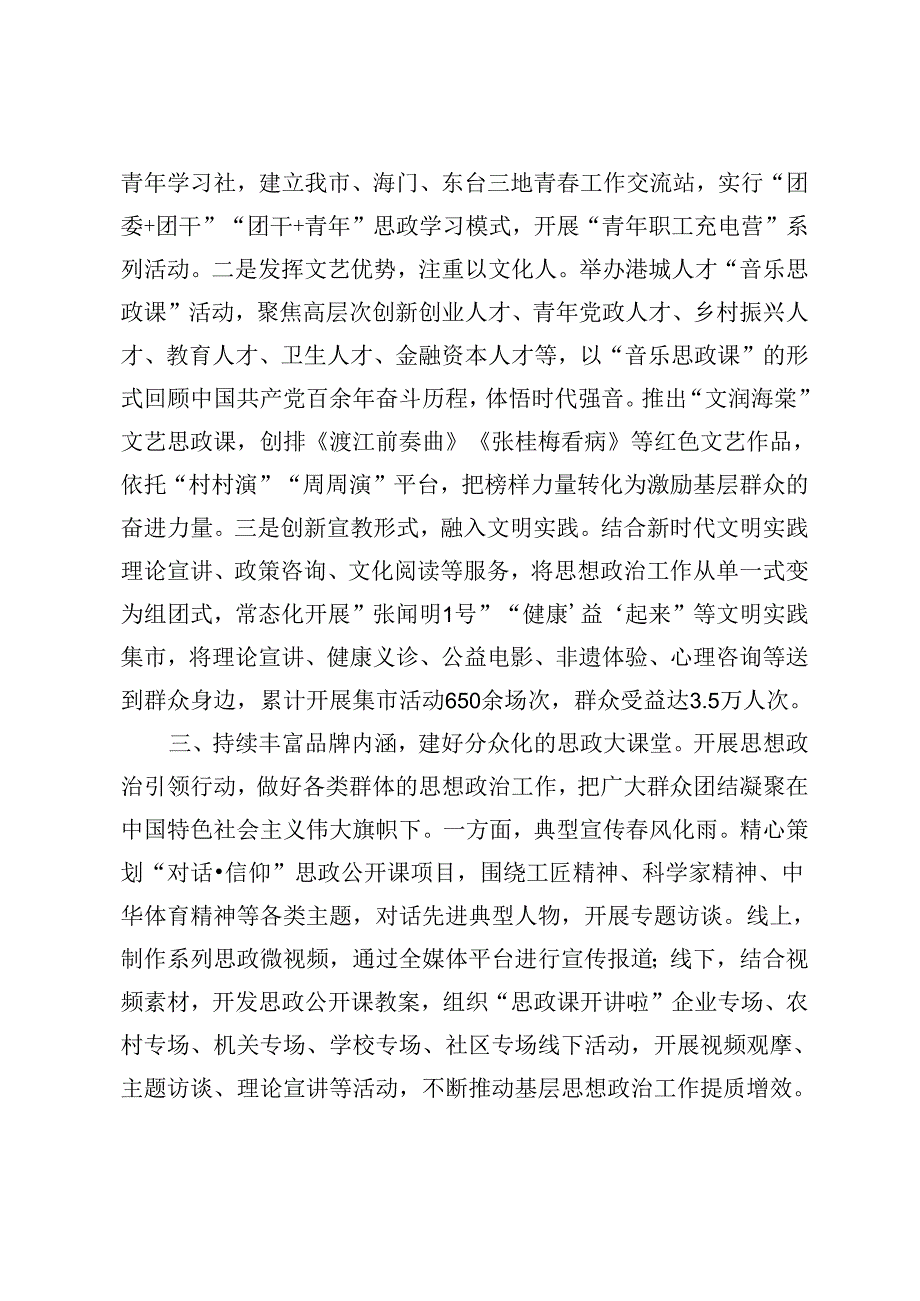 青年学习社，建立我市、海门、东台三地青春工作交流站，实行“团委+团干”“团干+青年”思政学习模式，开展“青年职工充电营”系列活动。二是发挥文艺优势，注重以文化人。举办港城人才“音乐思政课”活动，聚焦高层次创新创业人才、青年党政人才、乡村振兴人才、教育人才、卫生人才、金融资本人才等，以“音乐思政课”的形式回顾中国共产党百余年奋斗历程，体悟时代强音。推出“文润海棠”文艺思政课，创排《渡江前奏曲》《张桂梅看病》等红色文艺作品，依托“村村演”“周周演”平台，把榜样力量转化为激励基层群众的奋进力量。三是创新宣教形式，融入文明实践。结合新时代文明实践理论宣讲、政策咨询、文化阅读等服务，将思想政治工作从单一式变为组团式，常态化开展”张闻明1号”“健康’益‘起来”等文明实践集市，将理论宣讲、健康义诊、公益电影、非遗体验、心理咨询等送到群众身边，累计开展集市活动650余场次，群众受益达3.5万人次。

三、持续丰富品牌内涵，建好分众化的思政大课堂。开展思想政治引领行动，做好各类群体的思想政治工作，把广大群众团结凝聚在中国特色社会主义伟大旗帜下。一方面，典型宣传春风化雨。精心策划“对话•信仰”思政公开课项目，围绕工匠精神、科学家精神、中华体育精神等各类主题，对话先进典型人物，开展专题访谈。线上，制作系列思政微视频，通过全媒体平台进行宣传报道；线下，结合视频素材，开发思政公开课教案，组织“思政课开讲啦”企业专场、农村专场、机关专场、学校专场、社区专场线下活动，开展视频观摩、主题访谈、理论宣讲等活动，不断推动基层思想政治工作提质增效。